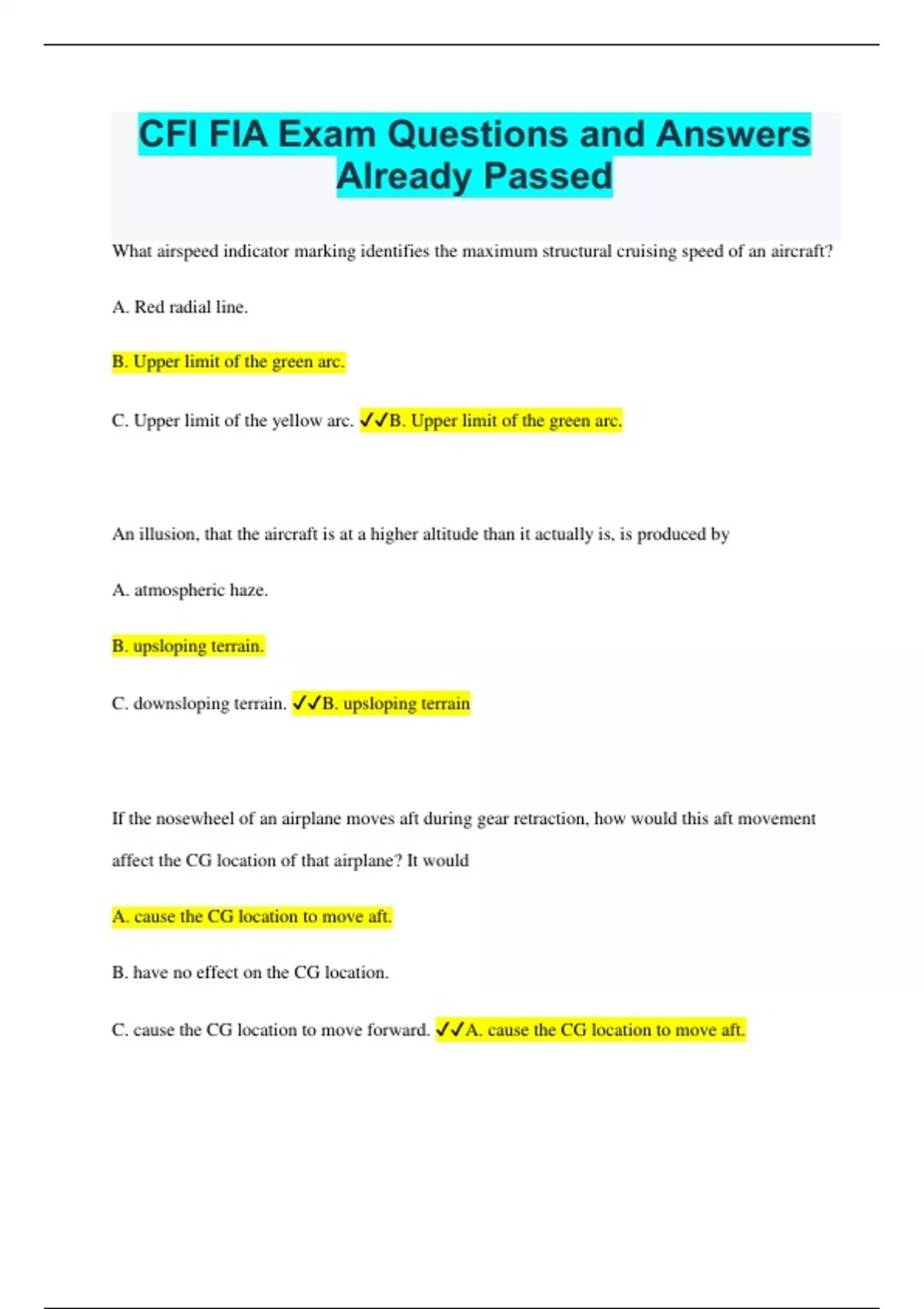 CFI FIA Exam Questions and Answers Already Passed

What airspeed indicator marking identifies the maximum structural cruising speed of an aircraft?

A. Red radial line.

B. Upper limit of the green arc.

C. Upper limit of the yellow arc. ✓✓B. Upper limit of the green arc.

An illusion, that the aircraft is at a higher altitude than it actually is, is produced by

A. atmospheric haze.

B. upsloping terrain.

C. downsloping terrain. ✓✓B. upsloping terrain

If the nosewheel of an airplane moves aft during gear retraction, how would this aft movement affect the CG location of that airplane? It would

A. cause the CG location to move aft.

B. have no effect on the CG location.

C. cause the CG location to move forward. ✓✓A. cause the CG location to move aft.